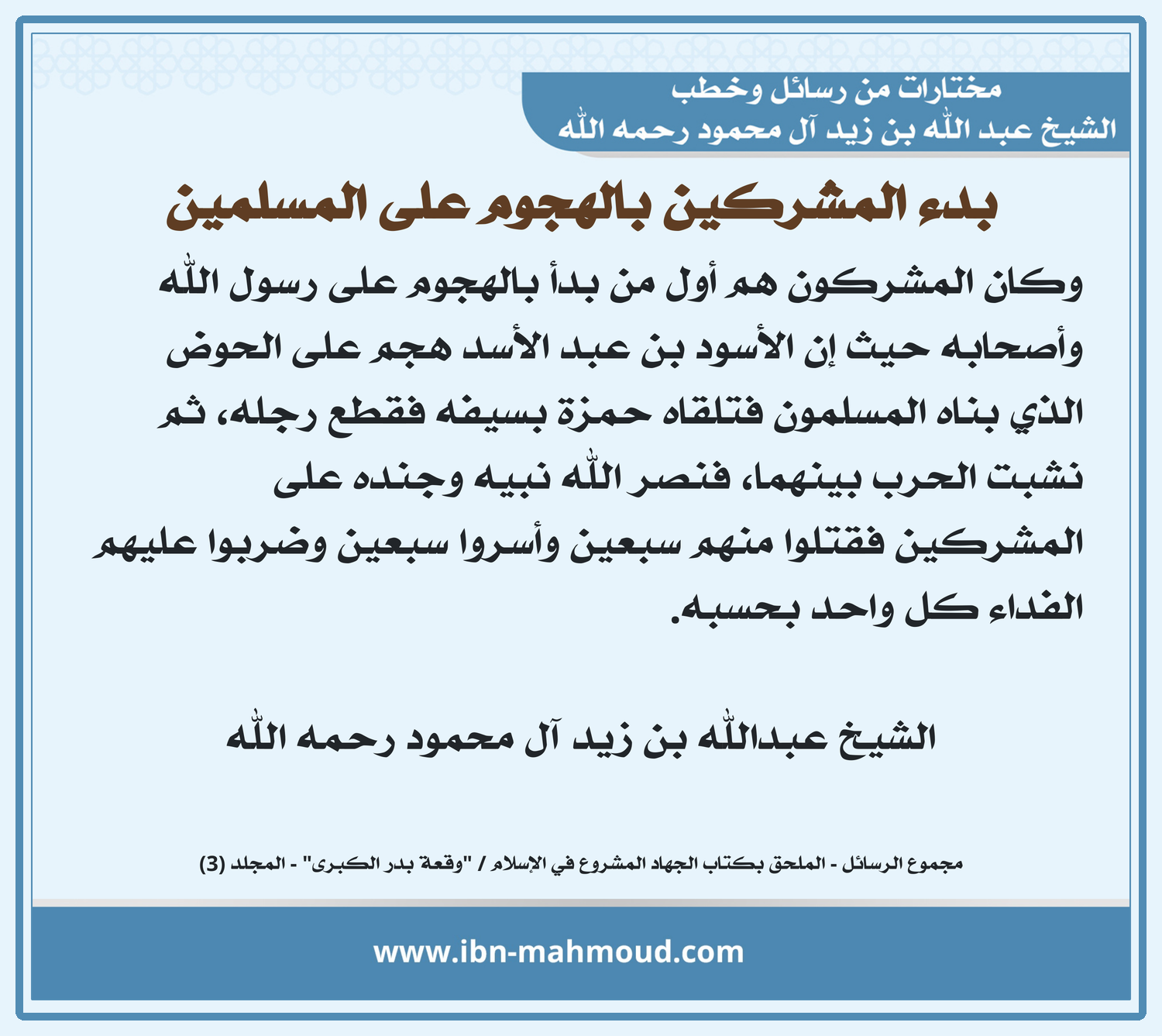 مختارات من رسائل وخطب
الشيخ عبد الله بن زيد آل محمود رحمه الله

بدء المشركين بالهجوم على المسلمين

وكان المشركون هم أول من بدأ بالهجوم على رسول الله وأصحابه حيث إن الأسود بن عبد الأسد هجم على الحوض الذي بناه المسلمون فتلقاه حمزة بسيفه فقطع رجله، ثم نشبت الحرب بينهما، فنصر الله نبيه وجنده على المشركين فقتلوا منهم سبعين وأسروا سبعين وضربوا عليهم الفداء كل واحد بحسبه.

الشيخ عبدالله بن زيد آل محمود رحمه الله

مجموع الرسائل - الملحق بكتاب الجهاد المشروع في الإسلام / "وقعة بدر الكبرى" - المجلد (3)

www.ibn-mahmoud.com